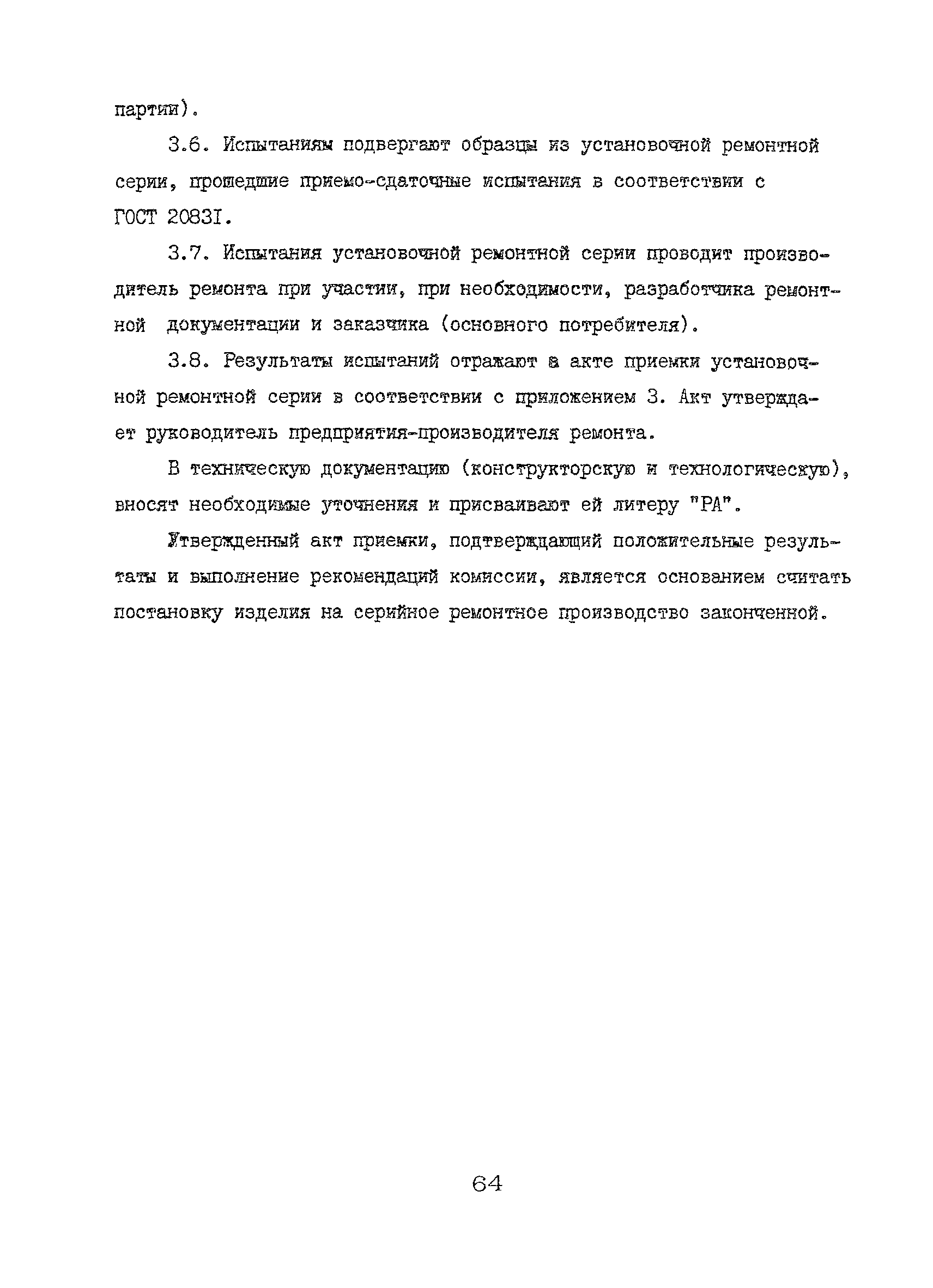 партии).

3.6. Испытаниям подвергают образцы из установочной ремонтной серии, прошедшие приемо-сдаточные испытания в соответствии с ГОСТ 2083I.

3.7. Испытания установочной ремонтной серии проводит производитель ремонта при участии, при необходимости, разработчика ремонтной документации и заказчика (основного потребителя).

3.8. Результаты испытаний отражают в акте приемки установочной ремонтной серии в соответствии с приложением 3. Акт утверждает руководитель предприятия-производителя ремонта.

В техническую документацию (конструкторскую и технологическую), вносят необходимые уточнения и присваивают ей литеру "РА".

Утвержденный акт приемки, подтверждающий положительные результаты и выполнение рекомендаций комиссии, является основанием считать постановку изделия на серийное ремонтное производство законченной.

64